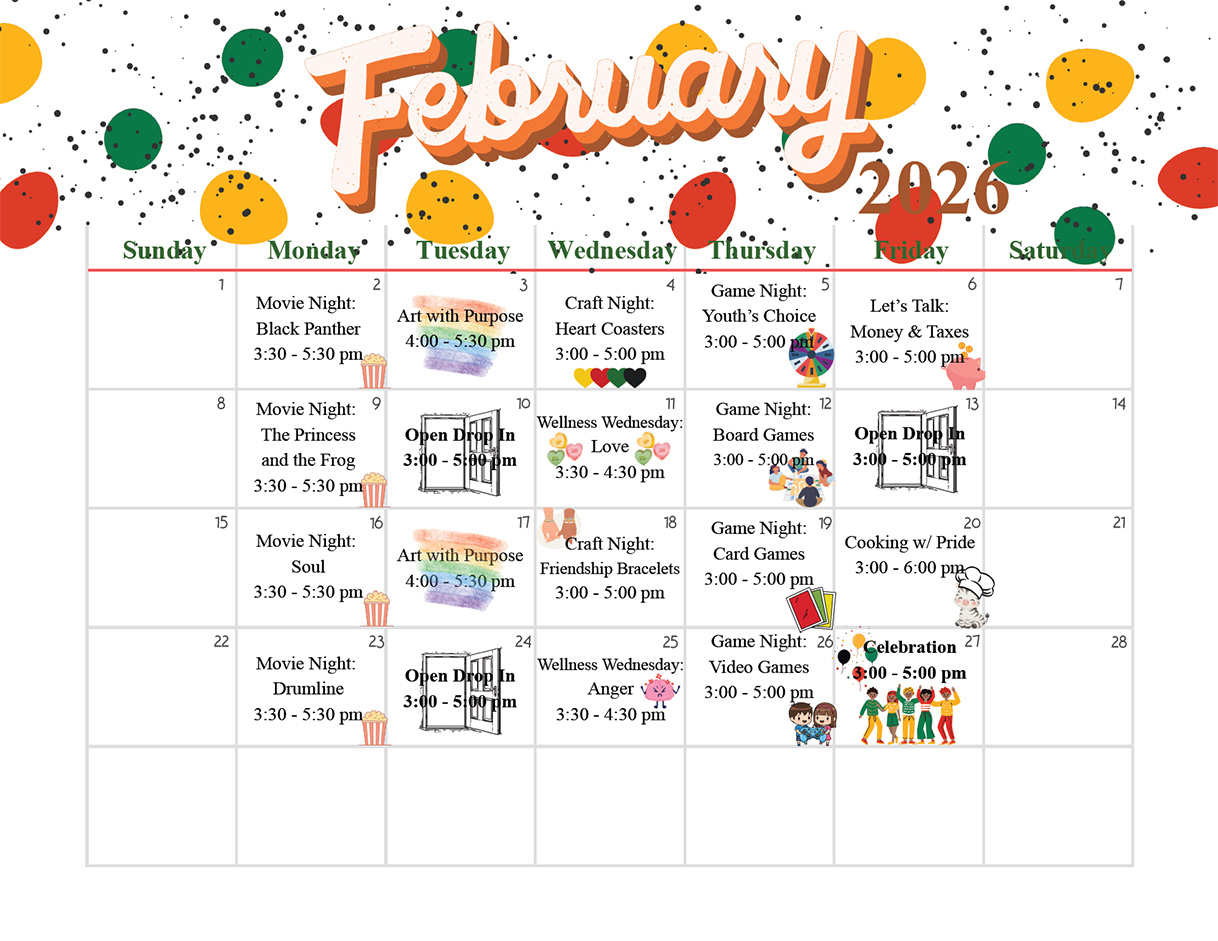 February
2026

| Sunday | Monday | Tuesday | Wednesday | Thursday | Friday | Saturday |
|---|---|---|---|---|---|---|
| 1 | 2 Movie Night: Black Panther 3:30 - 5:30 pm | 3 Art with Purpose 4:00 - 5:30 pm | 4 Craft Night: Heart Coasters 3:00 - 5:00 pm | 5 Game Night: Youth's Choice 3:00 - 5:00 pm | 6 Let's Talk: Money & Taxes 3:00 - 5:00 pm | 7 |
| 8 | 9 Movie Night: The Princess and the Frog 3:30 - 5:30 pm | 10 Open Drop In 3:00 - 5:00 pm | 11 Wellness Wednesday: Love 3:30 - 4:30 pm | 12 Game Night: Board Games 3:00 - 5:00 pm | 13 Open Drop In 3:00 - 5:00 pm | 14 |
| 15 | 16 Movie Night: Soul 3:30 - 5:30 pm | 17 Art with Purpose 4:00 - 5:30 pm | 18 Craft Night: Friendship Bracelets 3:00 - 5:00 pm | 19 Game Night: Card Games 3:00 - 5:00 pm | 20 Cooking w/ Pride 3:00 - 6:00 pm | 21 |
| 22 | 23 Movie Night: Drumline 3:30 - 5:30 pm | 24 Open Drop In 3:00 - 5:00 pm | 25 Wellness Wednesday: Anger 3:30 - 4:30 pm | 26 Game Night: Video Games 3:00 - 5:00 pm | 27 Celebration 3:00 - 5:00 pm | 28 |
| | | | | | | |